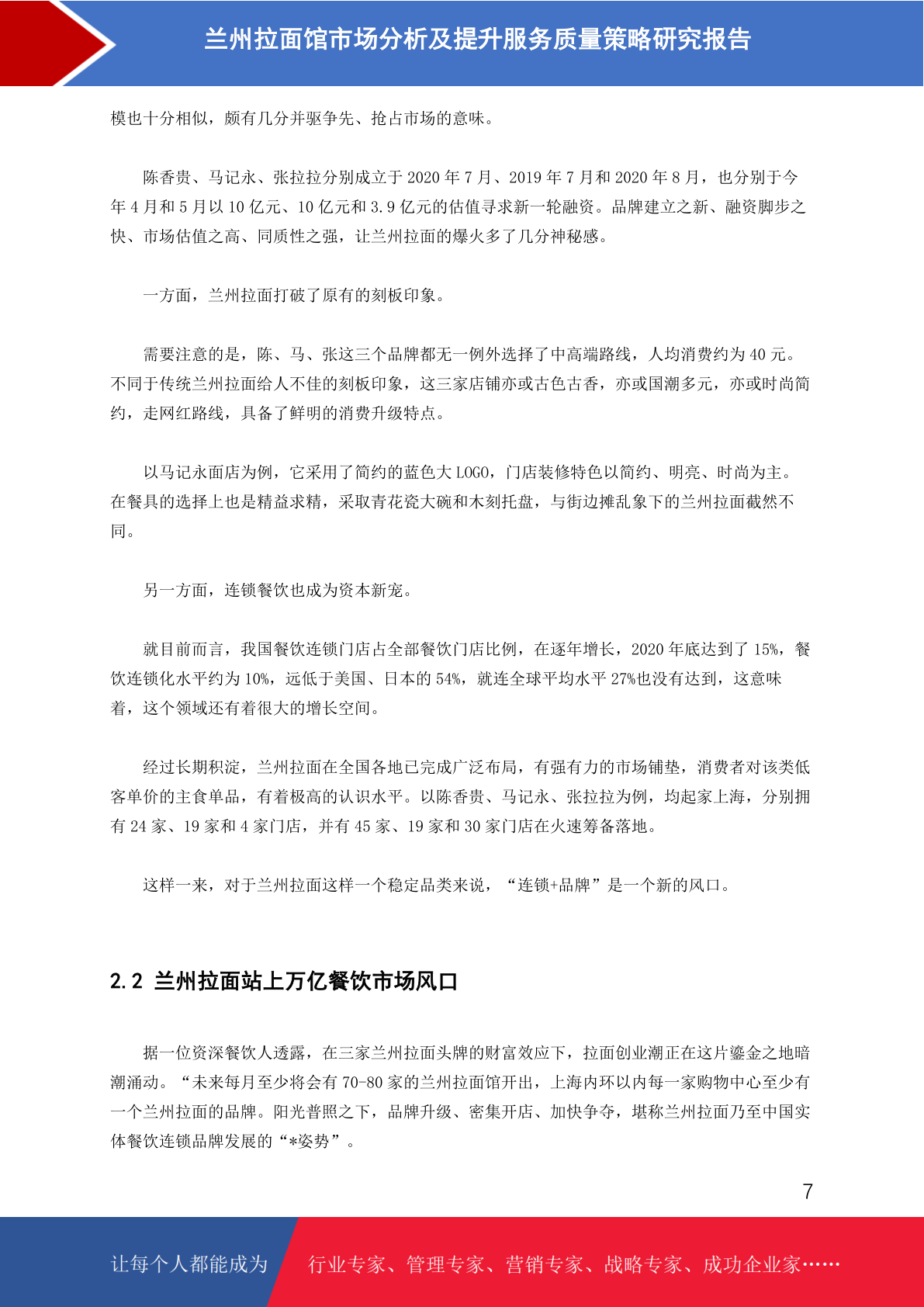 兰州拉面馆市场分析及提升服务质量策略研究报告

模也十分相似，颇有几分并驱争先、抢占市场的意味。

陈香贵、马记永、张拉拉分别成立于 2020 年 7 月、2019 年 7 月和 2020 年 8 月，也分别于今年 4 月和 5 月以 10 亿元、10 亿元和 3.9 亿元的估值寻求新一轮融资。品牌建立之新、融资脚步之快、市场估值之高、同质性之强，让兰州拉面的爆火多了几分神秘感。

一方面，兰州拉面打破了原有的刻板印象。

需要注意的是，陈、马、张这三个品牌都无一例外选择了中高端路线，人均消费约为 40 元。不同于传统兰州拉面给人不佳的刻板印象，这三家店铺亦或古色古香，亦或国潮多元，亦或时尚简约，走网红路线，具备了鲜明的消费升级特点。

以马记永面店为例，它采用了简约的蓝色大 LOGO，门店装修特色以简约、明亮、时尚为主。在餐具的选择上也是精益求精，采取青花瓷大碗和木刻托盘，与街边摊乱象下的兰州拉面截然不同。

另一方面，连锁餐饮也成为资本新宠。

就目前而言，我国餐饮连锁门店占全部餐饮门店比例，在逐年增长，2020 年底达到了 15%，餐饮连锁化水平约为 10%，远低于美国、日本的 54%，就连全球平均水平 27%也没有达到，这意味着，这个领域还有着很大的增长空间。

经过长期积淀，兰州拉面在全国各地已完成广泛布局，有强有力的市场铺垫，消费者对该类低客单价的主食单品，有着极高的认识水平。以陈香贵、马记永、张拉拉为例，均起家上海，分别拥有 24 家、19 家和 4 家门店，并有 45 家、19 家和 30 家门店在火速筹备落地。

这样一来，对于兰州拉面这样一个稳定品类来说，“连锁+品牌”是一个新的风口。

2.2 兰州拉面站上万亿餐饮市场风口

据一位资深餐饮人透露，在三家兰州拉面头牌的财富效应下，拉面创业潮正在这片鎏金之地暗潮涌动。“未来每月至少将会有 70-80 家的兰州拉面馆开出，上海内环以内每一家购物中心至少有一个兰州拉面的品牌。阳光普照之下，品牌升级、密集开店、加快争夺，堪称兰州拉面乃至中国实体餐饮连锁品牌发展的“*姿势”。

7

让每个人都能成为 行业专家、管理专家、营销专家、战略专家、成功企业家……